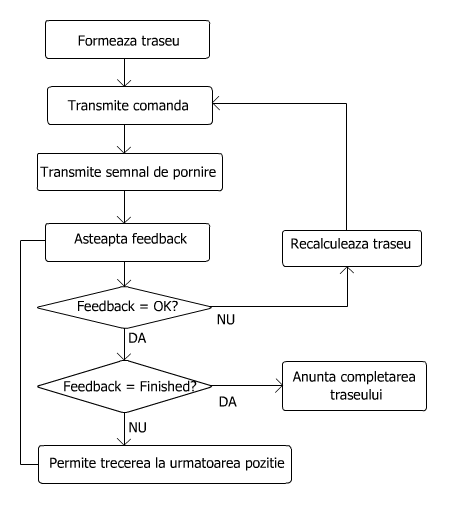 Formeaza traseu

Transmite comanda

Transmite semnal de pornire

Asteapta feedback

Recalculeaza traseu

Feedback = OK?

NU

DA

Feedback = Finished?

DA

Anunta completarea traseului

NU

Permite trecerea la urmatoarea pozitie